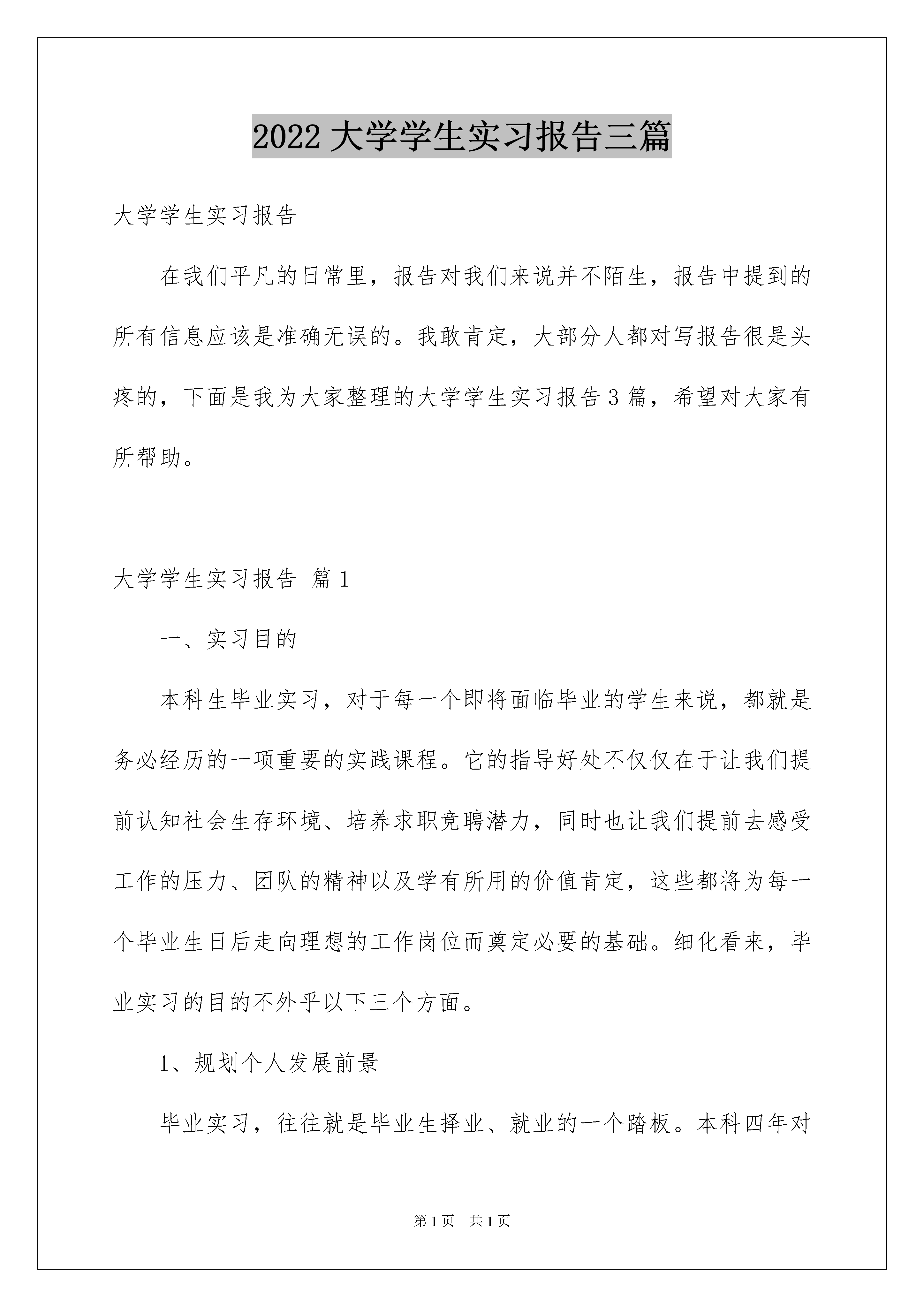 2022 大学学生实习报告三篇

大学学生实习报告

在我们平凡的日常里，报告对我们来说并不陌生，报告中提到的所有信息应该是准确无误的。我敢肯定，大部分人都对写报告很是头疼的，下面是我为大家整理的大学学生实习报告 3 篇，希望对大家有所帮助。

大学学生实习报告 篇 1

一、实习目的

本科生毕业实习，对于每一个即将面临毕业的学生来说，都就是务必经历的一项重要的实践课程。它的指导好处不仅仅在于让我们提前认知社会生存环境、培养求职竞聘潜力，同时也让我们提前去感受工作的压力、团队的精神以及学有所用的价值肯定，这些都将为每一个毕业生日后走向理想的工作岗位而奠定必要的基础。细化看来，毕业实习的目的不外乎以下三个方面。

1、规划个人发展前景

毕业实习，往往就是毕业生择业、就业的一个踏板。本科四年对

第 1 页　共 1 页